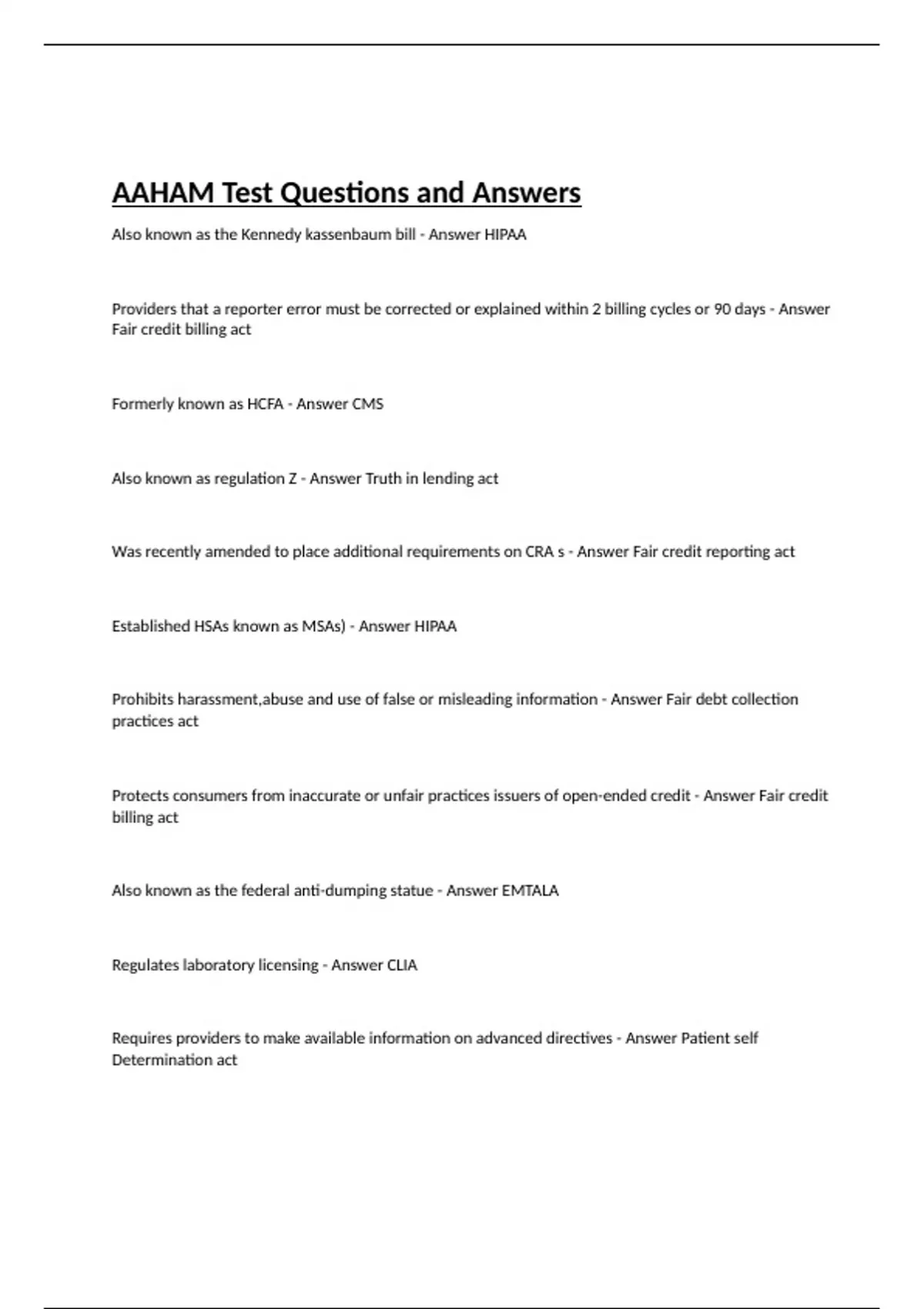 AAHAM Test Questions and Answers

Also known as the Kennedy kassenbaum bill - Answer HIPAA

Providers that a reporter error must be corrected or explained within 2 billing cycles or 90 days - Answer Fair credit billing act

Formerly known as HCFA - Answer CMS

Also known as regulation Z - Answer Truth in lending act

Was recently amended to place additional requirements on CRA s - Answer Fair credit reporting act

Established HSAs known as MSAs) - Answer HIPAA

Prohibits harassment,abuse and use of false or misleading information - Answer Fair debt collection practices act

Protects consumers from inaccurate or unfair practices issuers of open-ended credit - Answer Fair credit billing act

Also known as the federal anti-dumping statue - Answer EMTALA

Regulates laboratory licensing - Answer CLIA

Requires providers to make available information on advanced directives - Answer Patient self Determination act